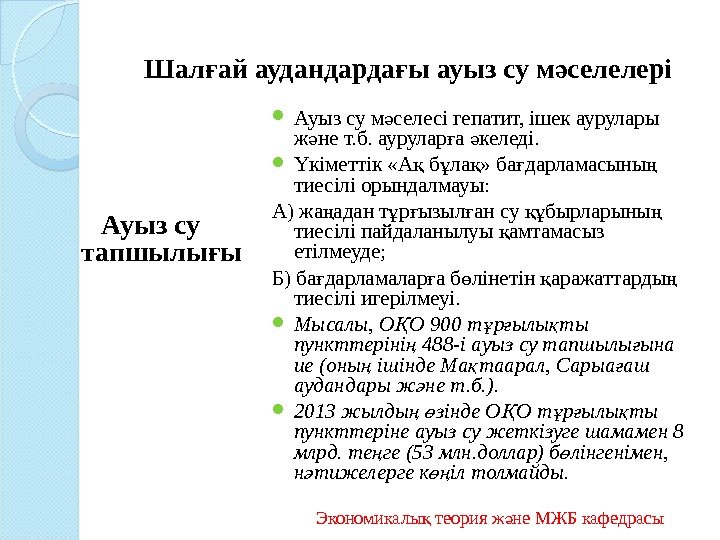 Шалғай аудандардағы ауыз су мәселелері

Ауыз су тапшылығы

Ауыз су мәселесі гепатит, ішек аурулары және т.б. ауруларға әкеледі.

Үкіметтік «Ақ бұлақ» бағдарламасының тиесілі орындалмауы:

А) жаңадан тұрғызылған су құбырларының тиесілі пайдаланылуы қамтамасыз етілмеуде;

Б) бағдарламаларға бөлінетін қаражаттардың тиесілі игерілмеуі.

Мысалы, ОҚО 900 тұрғылықты пункттерінің 488-і ауыз су тапшылығына ие (оның ішінде Мақтаарал, Сарыағаш аудандары және т.б.).

2013 жылдың өзінде ОҚО тұрғылықты пункттеріне ауыз су жеткізуге шамамен 8 млрд. теңге (53 млн.доллар) бөлінгенімен, нәтижелерге көңіл толмайды.

Экономикалық теория және МЖБ кафедрасы